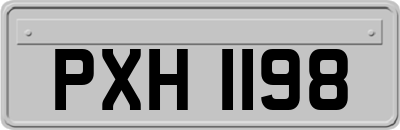 PXH 1198